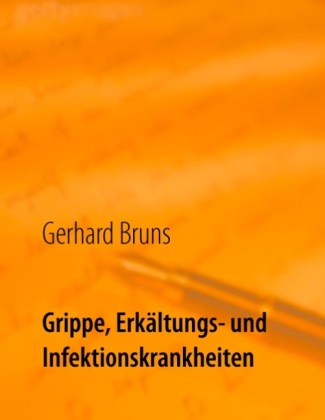 Gerhard Bruns

Grippe, Erkältungs- und Infektionskrankheiten